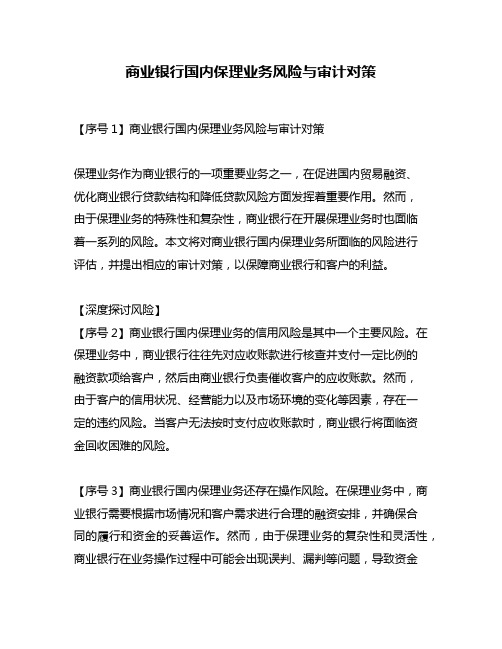 商业银行国内保理业务风险与审计对策

【序号 1】商业银行国内保理业务风险与审计对策

保理业务作为商业银行的一项重要业务之一，在促进国内贸易融资、优化商业银行贷款结构和降低贷款风险方面发挥着重要作用。然而，由于保理业务的特殊性和复杂性，商业银行在开展保理业务时也面临着一系列的风险。本文将对商业银行国内保理业务所面临的风险进行评估，并提出相应的审计对策，以保障商业银行和客户的利益。

【深度探讨风险】

【序号 2】商业银行国内保理业务的信用风险是其中一个主要风险。在保理业务中，商业银行往往先对应收账款进行核查并支付一定比例的融资款项给客户，然后由商业银行负责催收客户的应收账款。然而，由于客户的信用状况、经营能力以及市场环境的变化等因素，存在一定的违约风险。当客户无法按时支付应收账款时，商业银行将面临资金回收困难的风险。

【序号 3】商业银行国内保理业务还存在操作风险。在保理业务中，商业银行需要根据市场情况和客户需求进行合理的融资安排，并确保合同的履行和资金的妥善运作。然而，由于保理业务的复杂性和灵活性，商业银行在业务操作过程中可能会出现误判、漏判等问题，导致资金